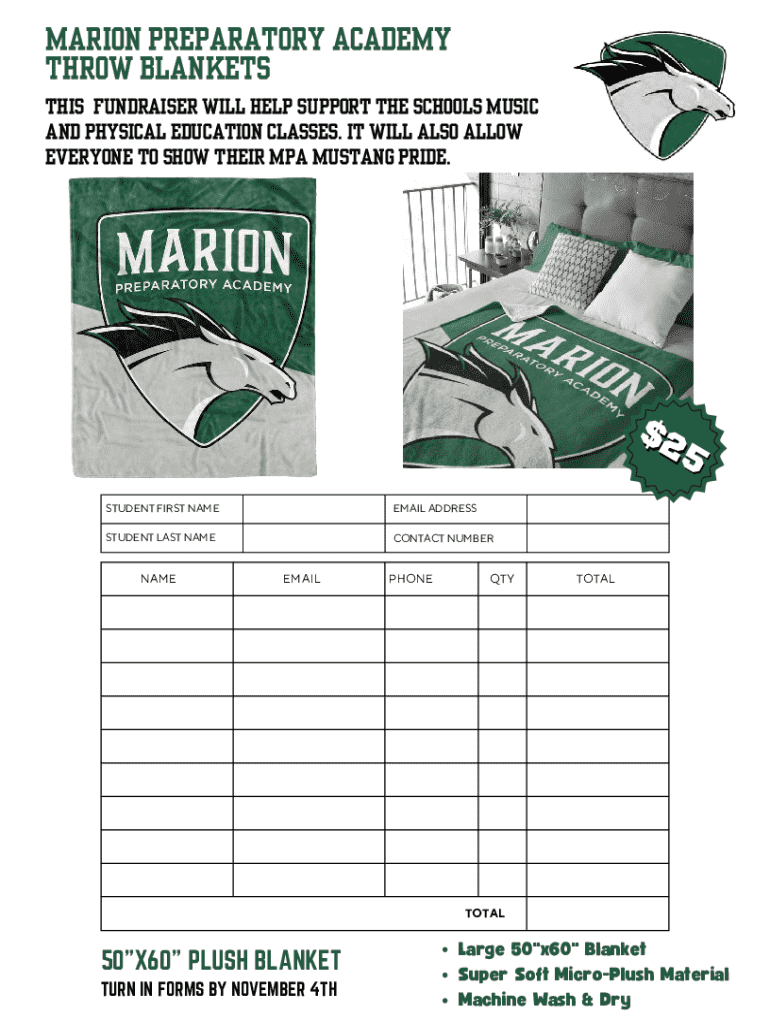 MARION PREPARATORY ACADEMY THROW BLANKETS

THIS FUNDRAISER WILL HELP SUPPORT THE SCHOOLS MUSIC AND PHYSICAL EDUCATION CLASSES. IT WILL ALSO ALLOW EVERYONE TO SHOW THEIR MPA MUSTANG PRIDE.

MARION PREPARATORY ACADEMY

MARION PREPARATORY ACADEMY

$25

| STUDENT FIRST NAME | | EMAIL ADDRESS | |
|---|---|---|---|
| STUDENT LAST NAME | | CONTACT NUMBER | |

| NAME | EMAIL | PHONE | QTY | TOTAL |
|---|---|---|---|---|
| | | | | |
| | | | | |
| | | | | |
| | | | | |
| | | | | |
| | | | | |
| | | | | |
| | | | | |
| | | | | |
| | | | TOTAL | |

50"X60" PLUSH BLANKET

TURN IN FORMS BY NOVEMBER 4TH

• Large 50"x60" Blanket
• Super Soft Micro-Plush Material
• Machine Wash & Dry